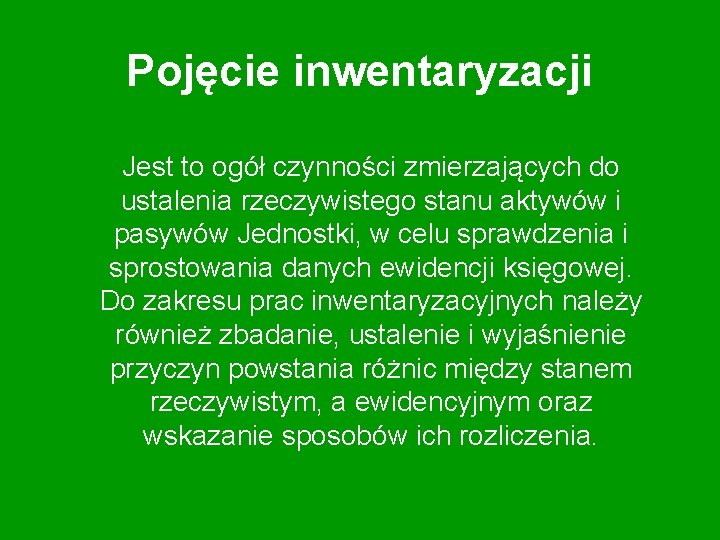 Pojęcie inwentaryzacji

Jest to ogół czynności zmierzających do ustalenia rzeczywistego stanu aktywów i pasywów Jednostki, w celu sprawdzenia i sprostowania danych ewidencji księgowej. Do zakresu prac inwentaryzacyjnych należy również zbadanie, ustalenie i wyjaśnienie przyczyn powstania różnic między stanem rzeczywistym, a ewidencyjnym oraz wskazanie sposobów ich rozliczenia.